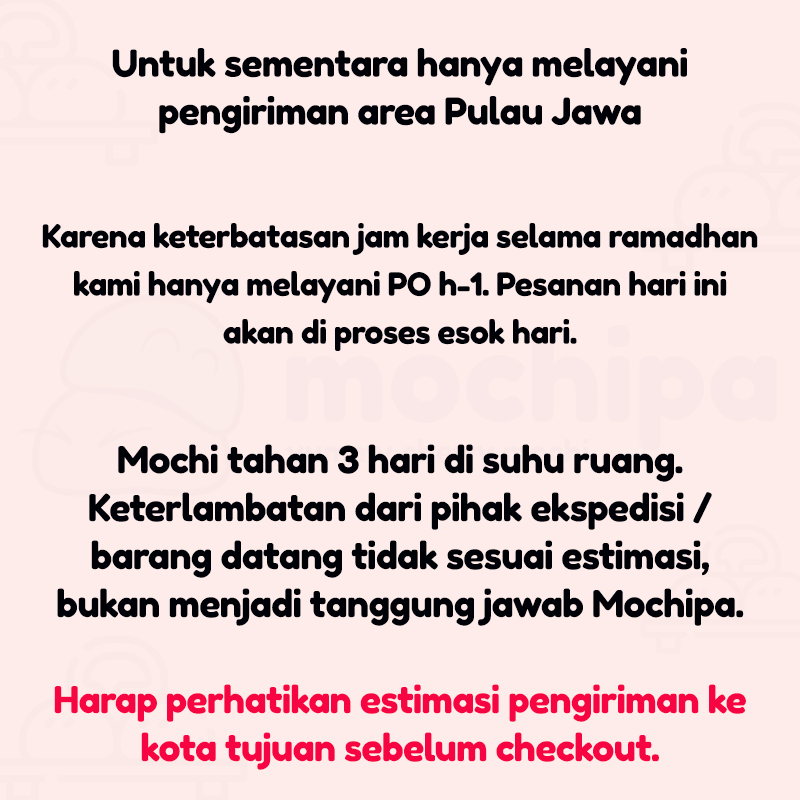 Untuk sementara hanya melayani pengiriman area Pulau Jawa

Karena keterbatasan jam kerja selama ramadhan kami hanya melayani PO h-1. Pesanan hari ini akan di proses esok hari.

mochipa

Mochi tahan 3 hari di suhu ruang. Keterlambatan dari pihak ekspedisi / barang datang tidak sesuai estimasi, bukan menjadi tanggung jawab Mochipa.

Harap perhatikan estimasi pengiriman ke kota tujuan sebelum checkout.